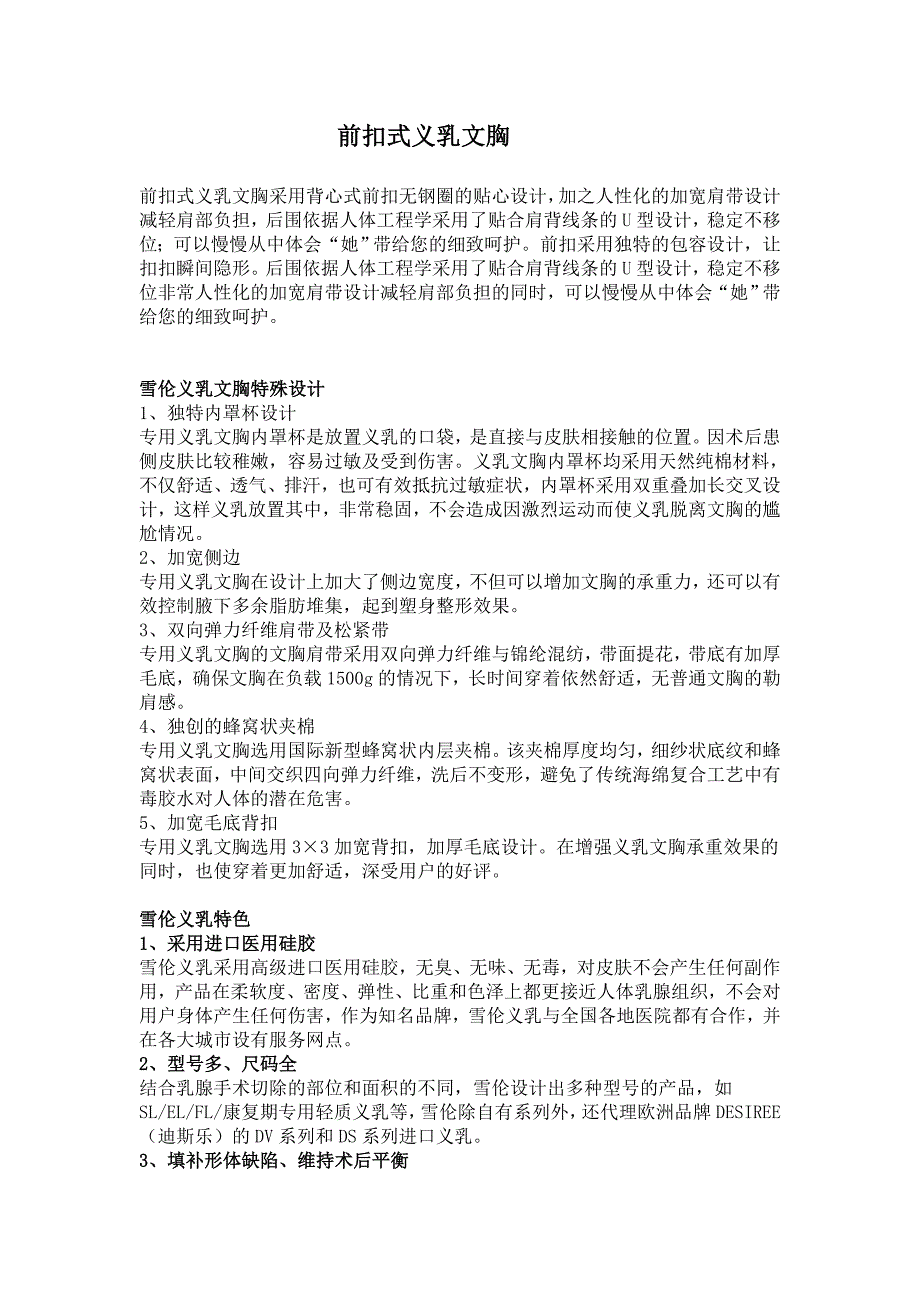 前扣式义乳文胸

前扣式义乳文胸采用背心式前扣无钢圈的贴心设计，加之人性化的加宽肩带设计减轻肩部负担，后围依据人体工程学采用了贴合肩背线条的U型设计，稳定不移位；可以慢慢从中体会“她”带给您的细致呵护。前扣采用独特的包容设计，让扣扣瞬间隐形。后围依据人体工程学采用了贴合肩背线条的U型设计，稳定不移位非常人性化的加宽肩带设计减轻肩部负担的同时，可以慢慢从中体会“她”带给您的细致呵护。

雪伦义乳文胸特殊设计
1、独特内罩杯设计
专用义乳文胸内罩杯是放置义乳的口袋，是直接与皮肤相接触的位置。因术后患侧皮肤比较稚嫩，容易过敏及受到伤害。义乳文胸内罩杯均采用天然纯棉材料，不仅舒适、透气、排汗，也可有效抵抗过敏症状，内罩杯采用双重叠加长交叉设计，这样义乳放置其中，非常稳固，不会造成因激烈运动而使义乳脱离文胸的尴尬情况。
2、加宽侧边
专用义乳文胸在设计上加大了侧边宽度，不但可以增加文胸的承重力，还可以有效控制腋下多余脂肪堆集，起到塑身整形效果。
3、双向弹力纤维肩带及松紧带
专用义乳文胸的文胸肩带采用双向弹力纤维与锦纶混纺，带面提花，带底有加厚毛底，确保文胸在负载1500g的情况下，长时间穿着依然舒适，无普通文胸的勒肩感。
4、独创的蜂窝状夹棉
专用义乳文胸选用国际新型蜂窝状内层夹棉。该夹棉厚度均匀，细纱状底纹和蜂窝状表面，中间交织四向弹力纤维，洗后不变形，避免了传统海绵复合工艺中有毒胶水对人体的潜在危害。
5、加宽毛底背扣
专用义乳文胸选用3×3加宽背扣，加厚毛底设计。在增强义乳文胸承重效果的同时，也使穿着更加舒适，深受用户的好评。

雪伦义乳特色
1、采用进口医用硅胶
雪伦义乳采用高级进口医用硅胶，无臭、无味、无毒，对皮肤不会产生任何副作用，产品在柔软度、密度、弹性、比重和色泽上都更接近人体乳腺组织，不会对用户身体产生任何伤害，作为知名品牌，雪伦义乳与全国各地医院都有合作，并在各大城市设有服务网点。
2、型号多、尺码全
结合乳腺手术切除的部位和面积的不同，雪伦设计出多种型号的产品，如SL/EL/FL/康复期专用轻质义乳等，雪伦除自有系列外，还代理欧洲品牌DESIREE（迪斯乐）的DV系列和DS系列进口义乳。
3、填补形体缺陷、维持术后平衡